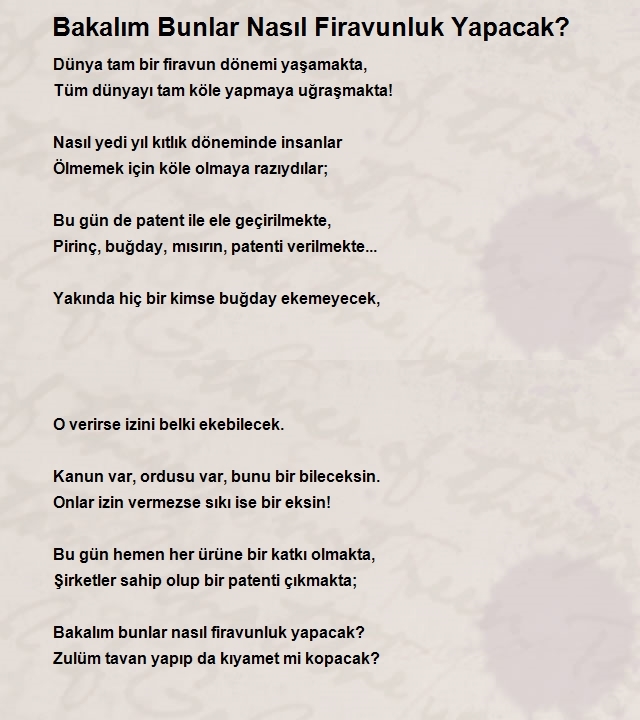 Bakalım Bunlar Nasıl Firavunluk Yapacak?

Dünya tam bir firavun dönemi yaşamakta,
Tüm dünyayı tam köle yapmaya uğraşmakta!

Nasıl yedi yıl kıtlık döneminde insanlar
Ölmemek için köle olmaya razıydılar;

Bu gün de patent ile ele geçirilmekte,
Pirinç, buğday, mısırın, patenti verilmekte...

Yakında hiç bir kimse buğday ekemeyecek,

O verirse izini belki ekebilecek.

Kanun var, ordusu var, bunu bir bileceksin.
Onlar izin vermezse sıkı ise bir eksin!

Bu gün hemen her ürüne bir katkı olmakta,
Şirketler sahip olup bir patenti çıkmakta;

Bakalım bunlar nasıl firavunluk yapacak?
Zulüm tavan yapıp da kıyamet mi kopacak?